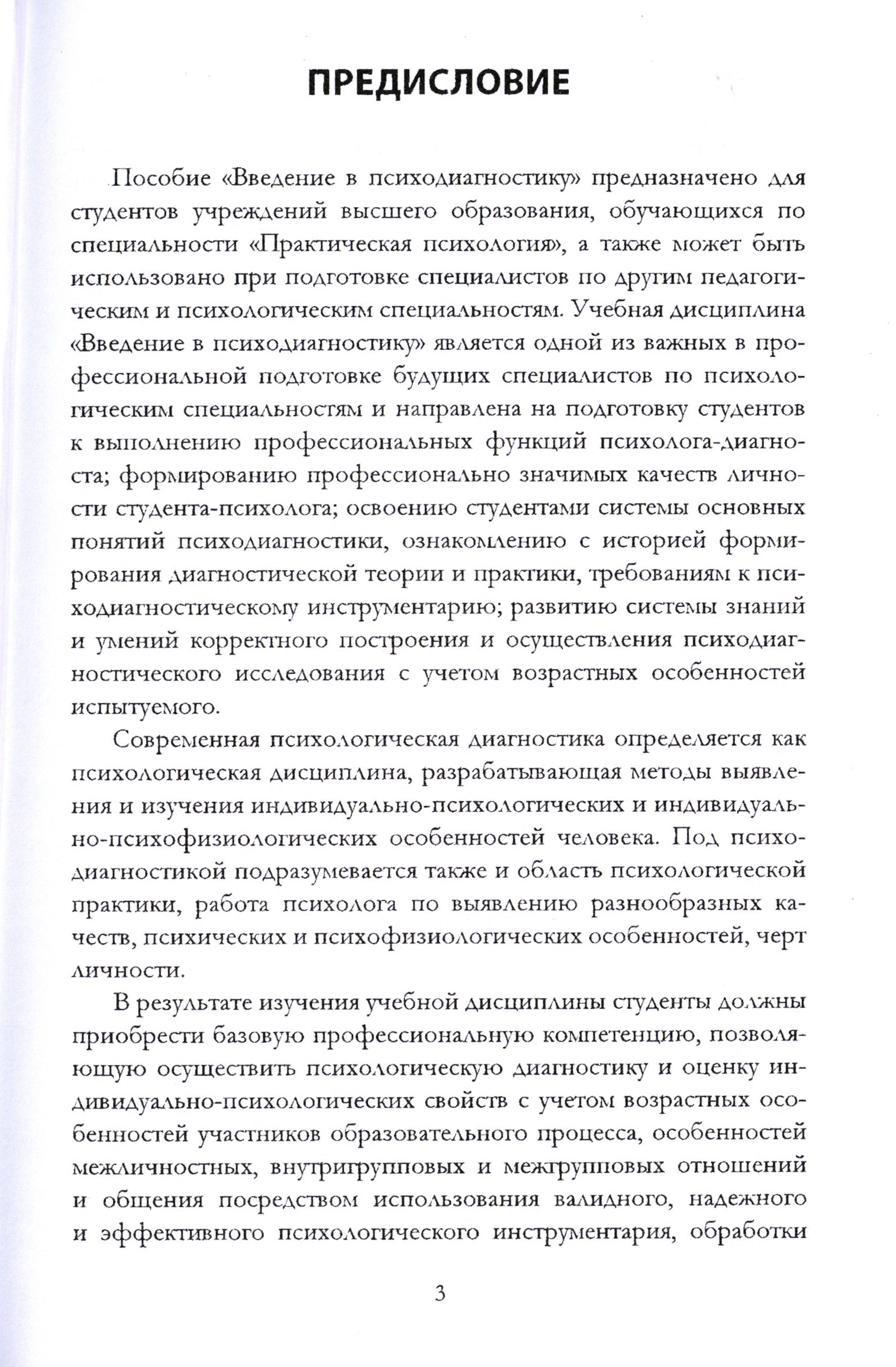 ПРЕДИСЛОВИЕ

Пособие «Введение в психодиагностику» предназначено для студентов учреждений высшего образования, обучающихся по специальности «Практическая психология», а также может быть использовано при подготовке специалистов по другим педагогическим и психологическим специальностям. Учебная дисциплина «Введение в психодиагностику» является одной из важных в профессиональной подготовке будущих специалистов по психологическим специальностям и направлена на подготовку студентов к выполнению профессиональных функций психолога-диагноста; формированию профессионально значимых качеств личности студента-психолога; освоению студентами системы основных понятий психодиагностики, ознакомлению с историей формирования диагностической теории и практики, требованиям к психодиагностическому инструментарию; развитию системы знаний и умений корректного построения и осуществления психодиагностического исследования с учетом возрастных особенностей испытуемого.

Современная психологическая диагностика определяется как психологическая дисциплина, разрабатывающая методы выявления и изучения индивидуально-психологических и индивидуально-психофизиологических особенностей человека. Под психодиагностикой подразумевается также и область психологической практики, работа психолога по выявлению разнообразных качеств, психических и психофизиологических особенностей, черт личности.

В результате изучения учебной дисциплины студенты должны приобрести базовую профессиональную компетенцию, позволяющую осуществить психологическую диагностику и оценку индивидуально-психологических свойств с учетом возрастных особенностей участников образовательного процесса, особенностей межличностных, внутригрупповых и межгрупповых отношений и общения посредством использования валидного, надежного и эффективного психологического инструментария, обработки

3